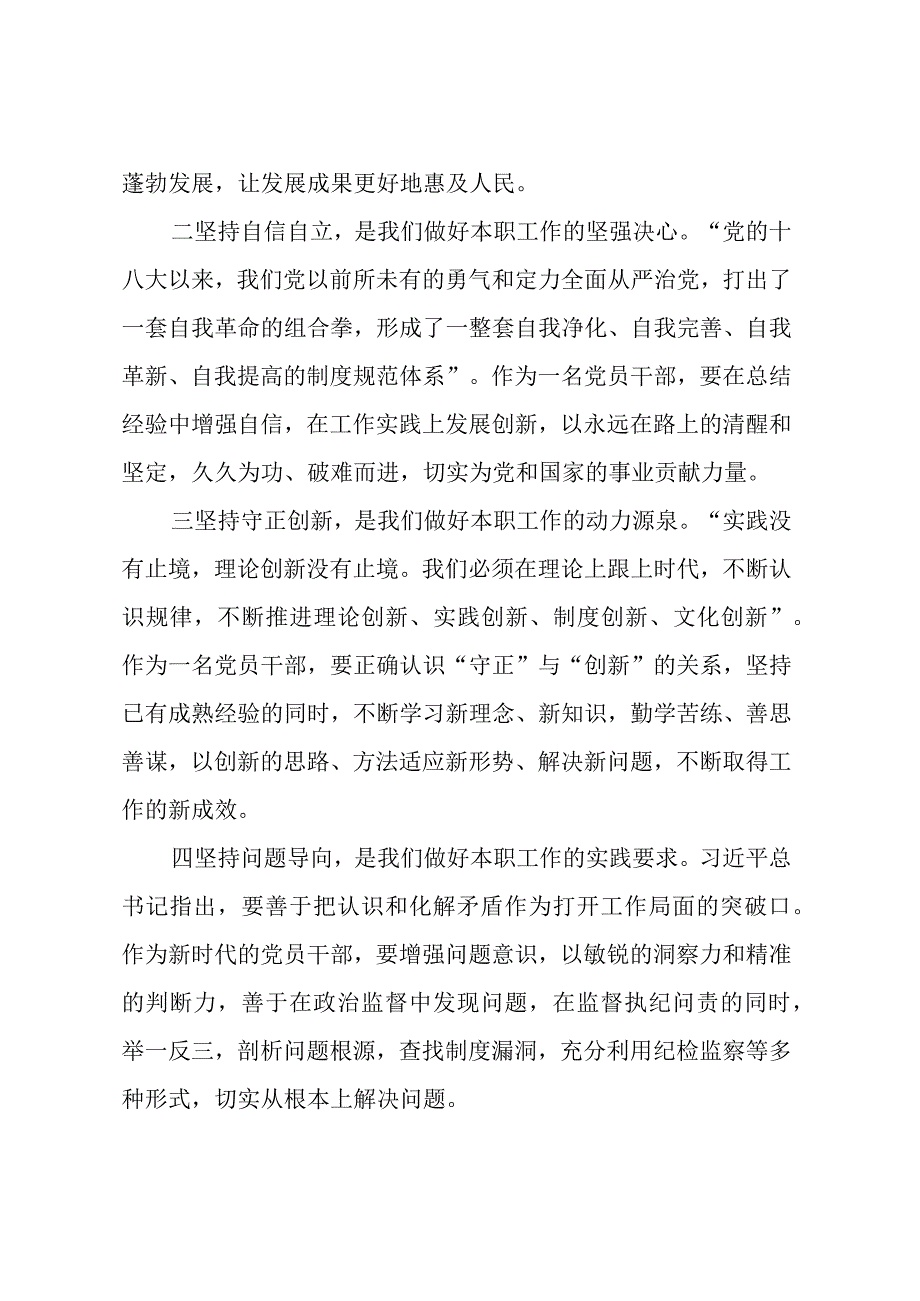 蓬勃发展，让发展成果更好地惠及人民。

二坚持自信自立，是我们做好本职工作的坚强决心。“党的十八大以来，我们党以前所未有的勇气和定力全面从严治党，打出了一套自我革命的组合拳，形成了一整套自我净化、自我完善、自我革新、自我提高的制度规范体系”。作为一名党员干部，要在总结经验中增强自信，在工作实践上发展创新，以永远在路上的清醒和坚定，久久为功、破难而进，切实为党和国家的事业贡献力量。

三坚持守正创新，是我们做好本职工作的动力源泉。“实践没有止境，理论创新没有止境。我们必须在理论上跟上时代，不断认识规律，不断推进理论创新、实践创新、制度创新、文化创新”。作为一名党员干部，要正确认识“守正”与“创新”的关系，坚持已有成熟经验的同时，不断学习新理念、新知识，勤学苦练、善思善谋，以创新的思路、方法适应新形势、解决新问题，不断取得工作的新成效。

四坚持问题导向，是我们做好本职工作的实践要求。习近平总书记指出，要善于把认识和化解矛盾作为打开工作局面的突破口。作为新时代的党员干部，要增强问题意识，以敏锐的洞察力和精准的判断力，善于在政治监督中发现问题，在监督执纪问责的同时，举一反三，剖析问题根源，查找制度漏洞，充分利用纪检监察等多种形式，切实从根本上解决问题。